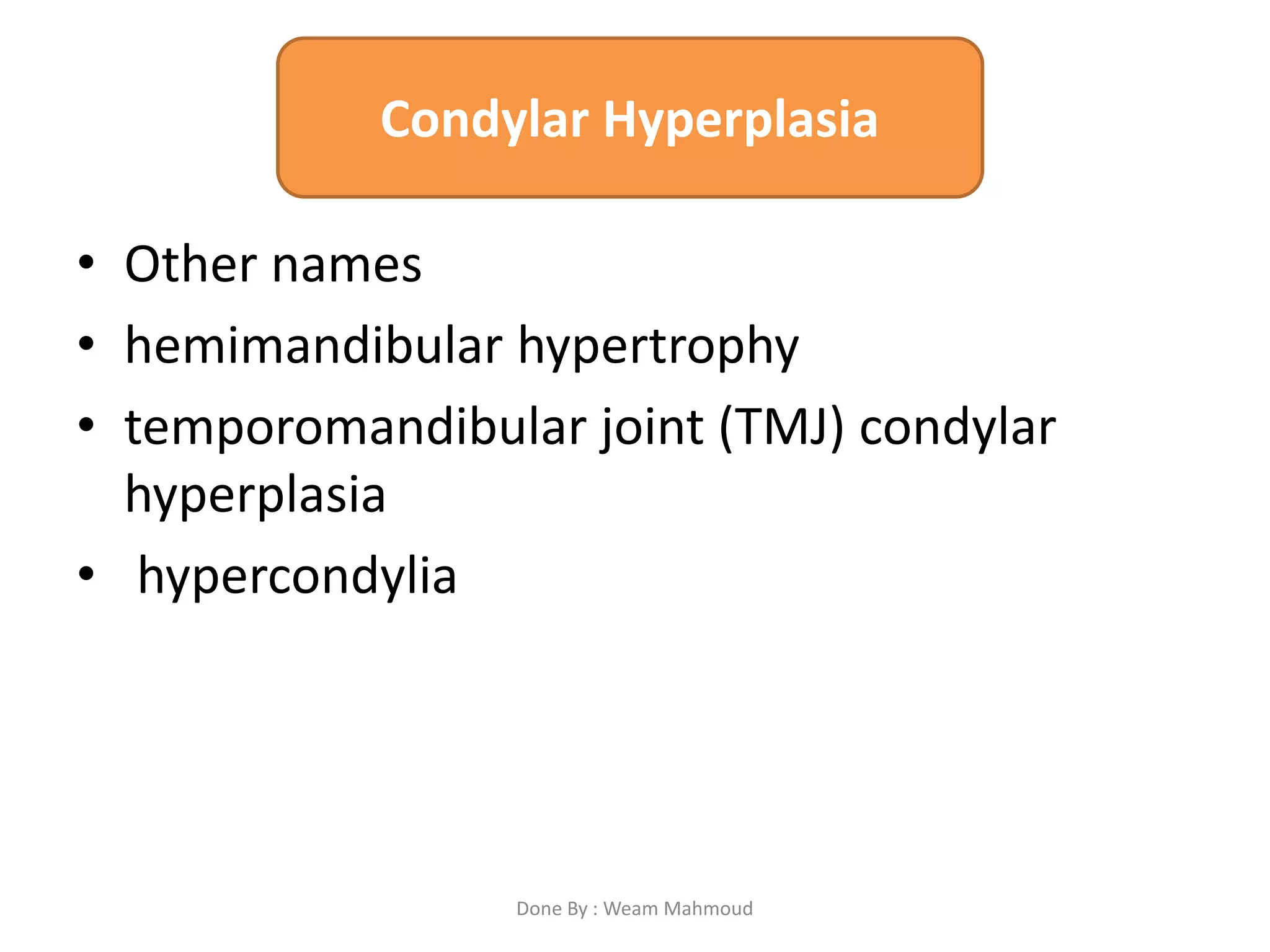 Condylar Hyperplasia

• Other names
• hemimandibular hypertrophy
• temporomandibular joint (TMJ) condylar hyperplasia
• hypercondylia

Done By : Weam Mahmoud